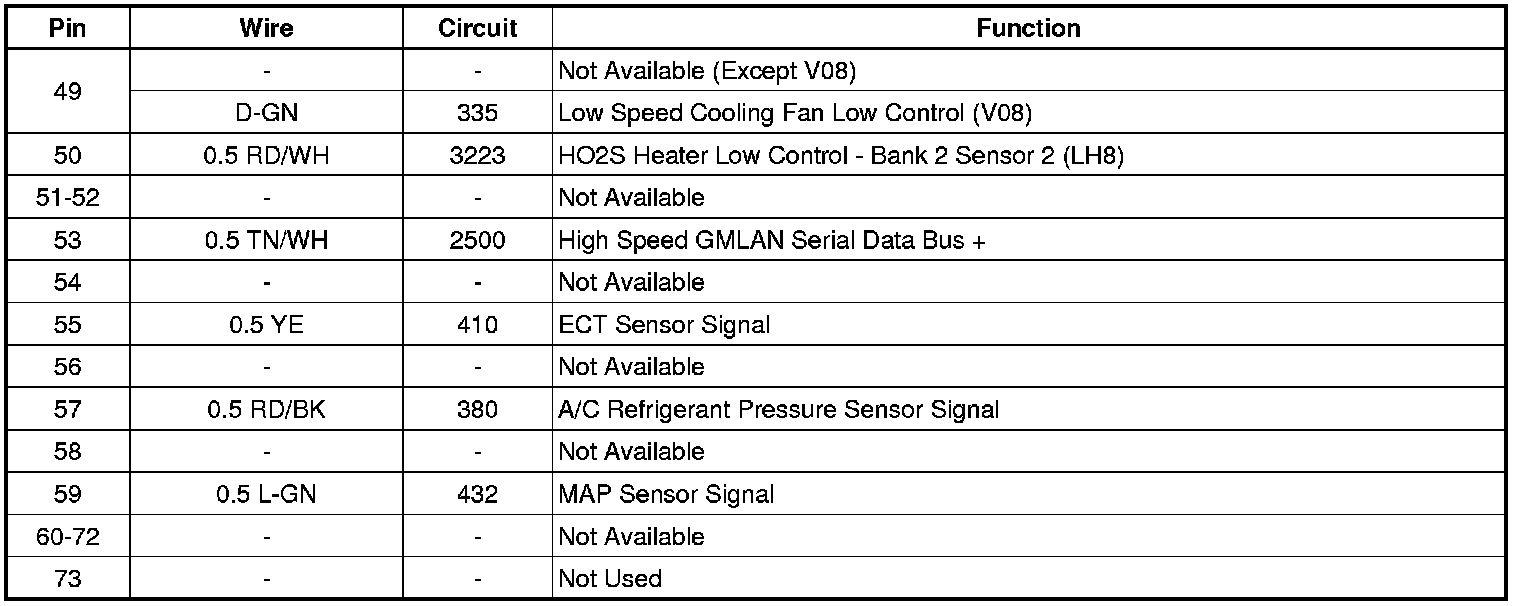 | Pin | Wire | Circuit | Function |
|---|---|---|---|
| 49 | - | - | Not Available (Except V08) |
|  | D-GN | 335 | Low Speed Cooling Fan Low Control (V08) |
| 50 | 0.5 RD/WH | 3223 | HO2S Heater Low Control - Bank 2 Sensor 2 (LH8) |
| 51-52 | - | - | Not Available |
| 53 | 0.5 TN/WH | 2500 | High Speed GMLAN Serial Data Bus + |
| 54 | - | - | Not Available |
| 55 | 0.5 YE | 410 | ECT Sensor Signal |
| 56 | - | - | Not Available |
| 57 | 0.5 RD/BK | 380 | A/C Refrigerant Pressure Sensor Signal |
| 58 | - | - | Not Available |
| 59 | 0.5 L-GN | 432 | MAP Sensor Signal |
| 60-72 | - | - | Not Available |
| 73 | - | - | Not Used |